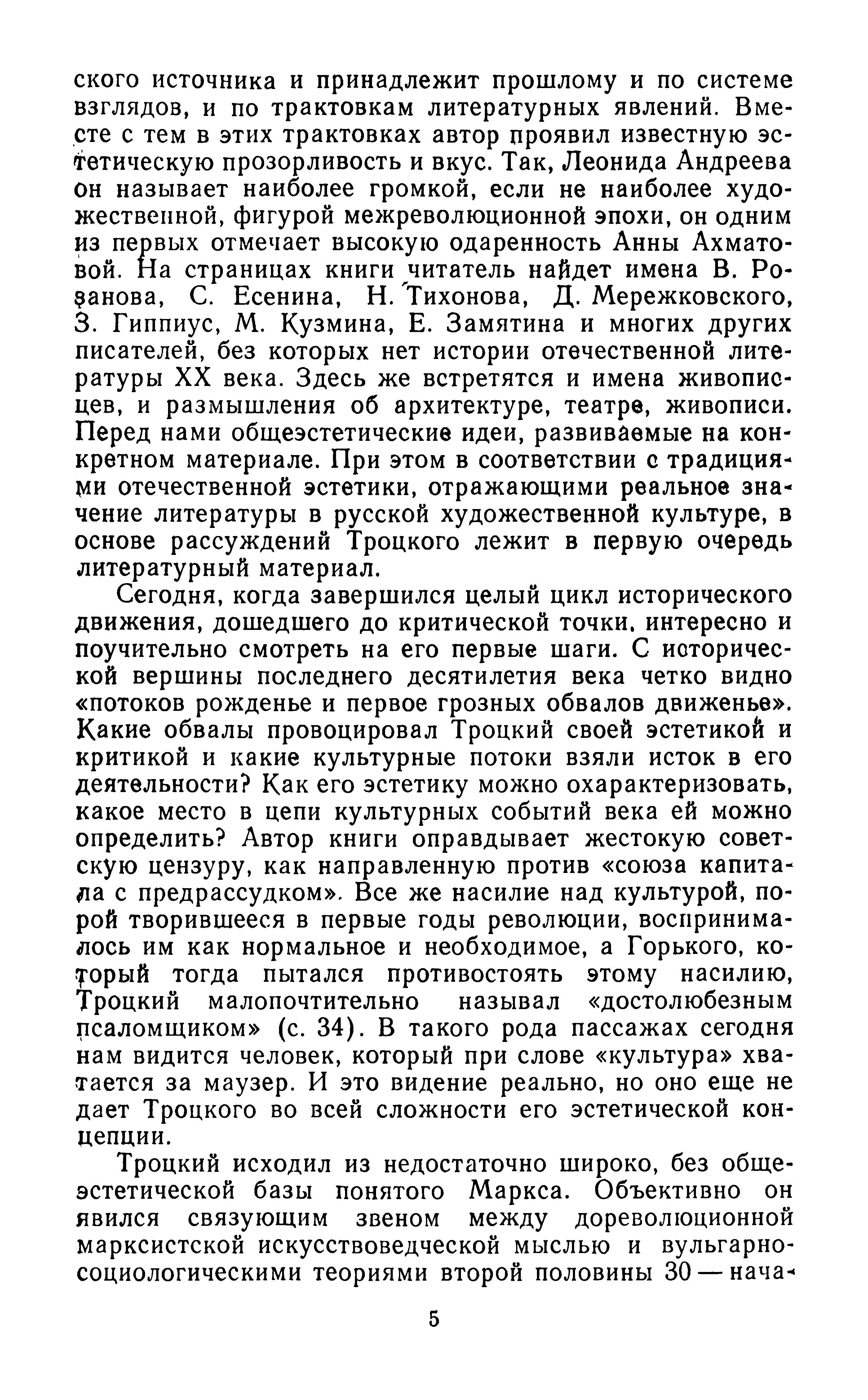 ского источника и принадлежит прошлому и по системе взглядов, и по трактовкам литературных явлений. Вместе с тем в этих трактовках автор проявил известную эстетическую прозорливость и вкус. Так, Леонида Андреева он называет наиболее громкой, если не наиболее художественной, фигурой межреволюционной эпохи, он одним из первых отмечает высокую одаренность Анны Ахматовой. На страницах книги читатель найдет имена В. Розанова, С. Есенина, Н. Тихонова, Д. Мережковского, З. Гиппиус, М. Кузмина, Е. Замятина и многих других писателей, без которых нет истории отечественной литературы XX века. Здесь же встретятся и имена живописцев, и размышления об архитектуре, театре, живописи. Перед нами общеэстетические идеи, развиваемые на конкретном материале. При этом в соответствии с традициями отечественной эстетики, отражающими реальное значение литературы в русской художественной культуре, в основе рассуждений Троцкого лежит в первую очередь литературный материал.

Сегодня, когда завершился целый цикл исторического движения, дошедшего до критической точки, интересно и поучительно смотреть на его первые шаги. С исторической вершины последнего десятилетия века четко видно «потоков рожденье и первое грозных обвалов движенье». Какие обвалы провоцировал Троцкий своей эстетикой и критикой и какие культурные потоки взяли исток в его деятельности? Как его эстетику можно охарактеризовать, какое место в цепи культурных событий века ей можно определить? Автор книги оправдывает жестокую советскую цензуру, как направленную против «союза капитала с предрассудком». Все же насилие над культурой, порой творившееся в первые годы революции, воспринималось им как нормальное и необходимое, а Горького, который тогда пытался противостоять этому насилию, Троцкий малопочтительно называл «достолюбезным псаломщиком» (с. 34). В такого рода пассажах сегодня нам видится человек, который при слове «культура» хватается за маузер. И это видение реально, но оно еще не дает Троцкого во всей сложности его эстетической концепции.

Троцкий исходил из недостаточно широко, без общеэстетической базы понятого Маркса. Объективно он явился связующим звеном между дореволюционной марксистской искусствоведческой мыслью и вульгарно-социологическими теориями второй половины 30 — нача-

5